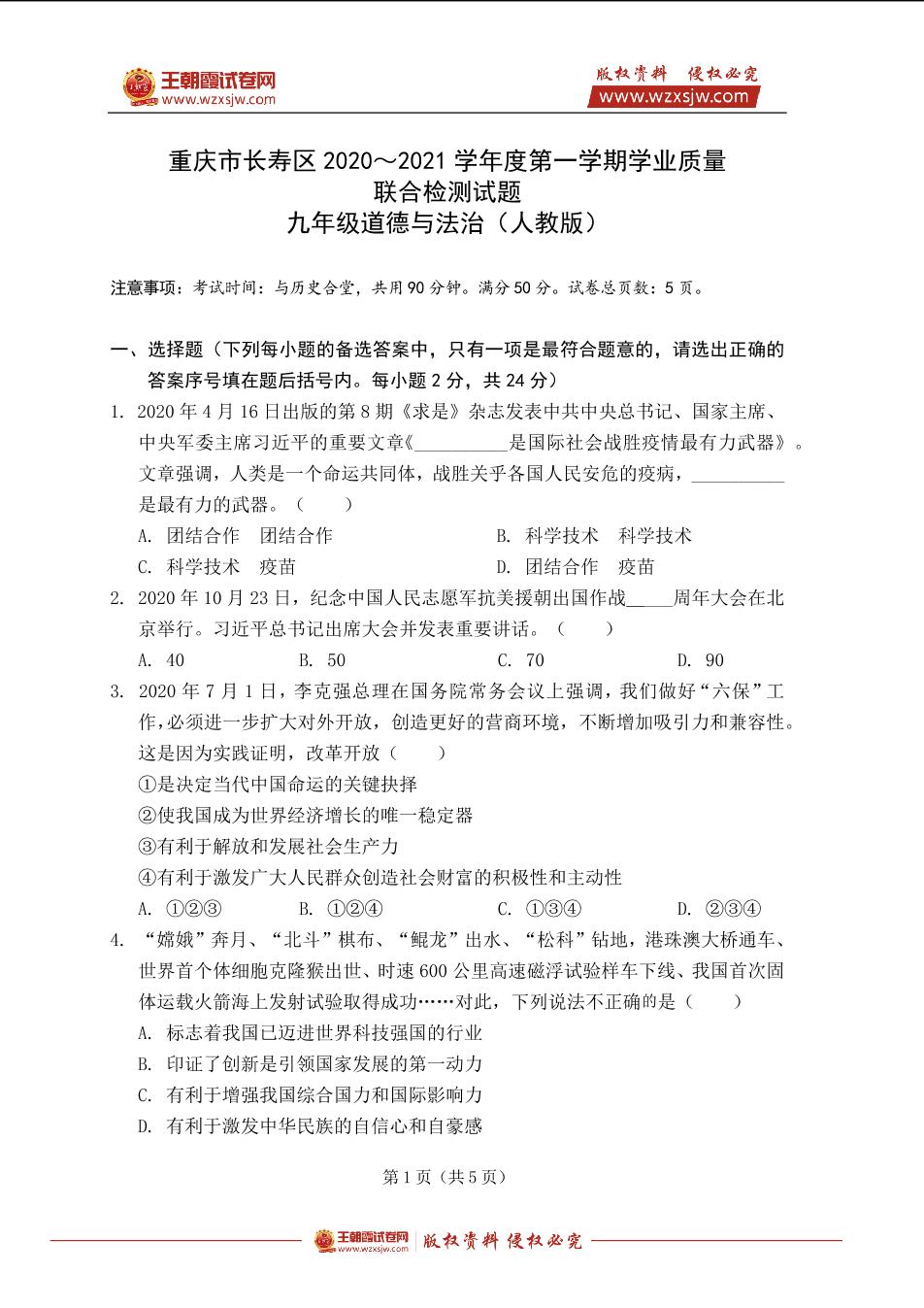 王朝霞试卷网
www.wzxsjw.com

版权资料 侵权必究
www.wzxsjw.com

重庆市长寿区 2020～2021 学年度第一学期学业质量
联合检测试题
九年级道德与法治（人教版）

注意事项：考试时间：与历史合堂，共用 90 分钟。满分 50 分。试卷总页数：5 页。

一、选择题（下列每小题的备选答案中，只有一项是最符合题意的，请选出正确的答案序号填在题后括号内。每小题 2 分，共 24 分）

1. 2020 年 4 月 16 日出版的第 8 期《求是》杂志发表中共中央总书记、国家主席、中央军委主席习近平的重要文章《__________是国际社会战胜疫情最有力武器》。文章强调，人类是一个命运共同体，战胜关乎各国人民安危的疫病，__________是最有力的武器。（　　）
A. 团结合作　团结合作　　B. 科学技术　科学技术
C. 科学技术　疫苗　　D. 团结合作　疫苗

2. 2020 年 10 月 23 日，纪念中国人民志愿军抗美援朝出国作战_____周年大会在北京举行。习近平总书记出席大会并发表重要讲话。（　　）
A. 40　　B. 50　　C. 70　　D. 90

3. 2020 年 7 月 1 日，李克强总理在国务院常务会议上强调，我们做好“六保”工作,必须进一步扩大对外开放，创造更好的营商环境，不断增加吸引力和兼容性。这是因为实践证明，改革开放（　　）
①是决定当代中国命运的关键抉择
②使我国成为世界经济增长的唯一稳定器
③有利于解放和发展社会生产力
④有利于激发广大人民群众创造社会财富的积极性和主动性
A. ①②③　　B. ①②④　　C. ①③④　　D. ②③④

4. “嫦娥”奔月、“北斗”棋布、“鲲龙”出水、“松科”钻地，港珠澳大桥通车、世界首个体细胞克隆猴出世、时速 600 公里高速磁浮试验样车下线、我国首次固体运载火箭海上发射试验取得成功……对此，下列说法不正确的是（　　）
A. 标志着我国已迈进世界科技强国的行业
B. 印证了创新是引领国家发展的第一动力
C. 有利于增强我国综合国力和国际影响力
D. 有利于激发中华民族的自信心和自豪感

第 1 页（共 5 页）

王朝霞试卷网 www.wzxsjw.com 版权资料 侵权必究